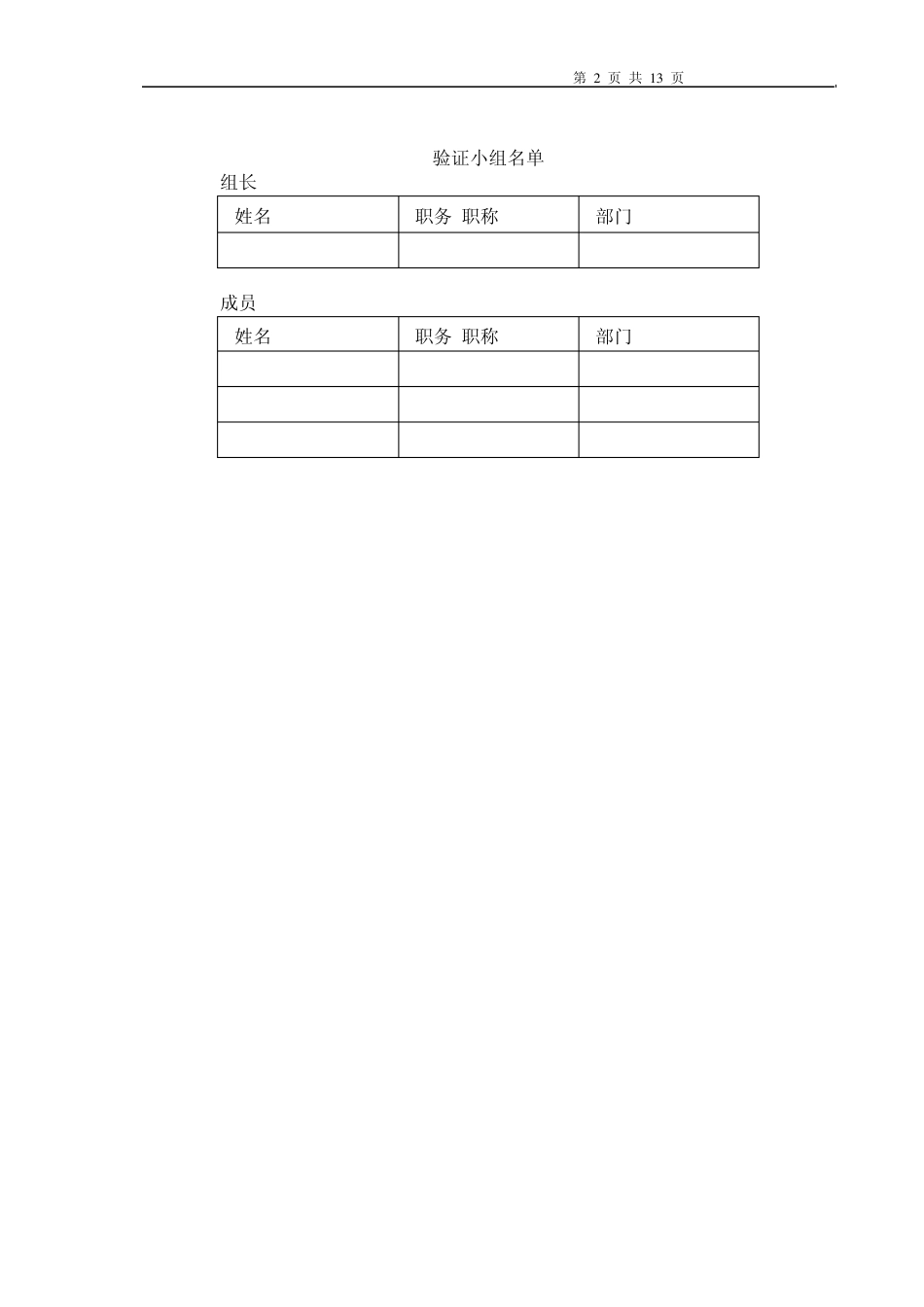 第 2 页 共 13 页

验证小组名单

组长

| 姓名 | 职务 职称 | 部门 |
|---|---|---|
| | | |

成员

| 姓名 | 职务 职称 | 部门 |
|---|---|---|
| | | |
| | | |
| | | |